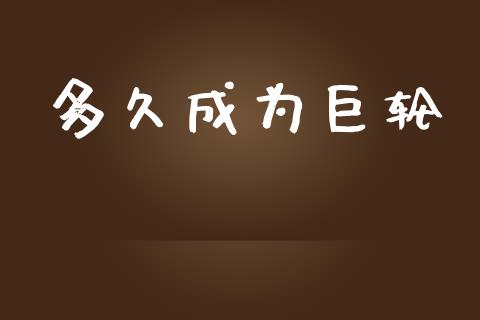 多久成为巨轮